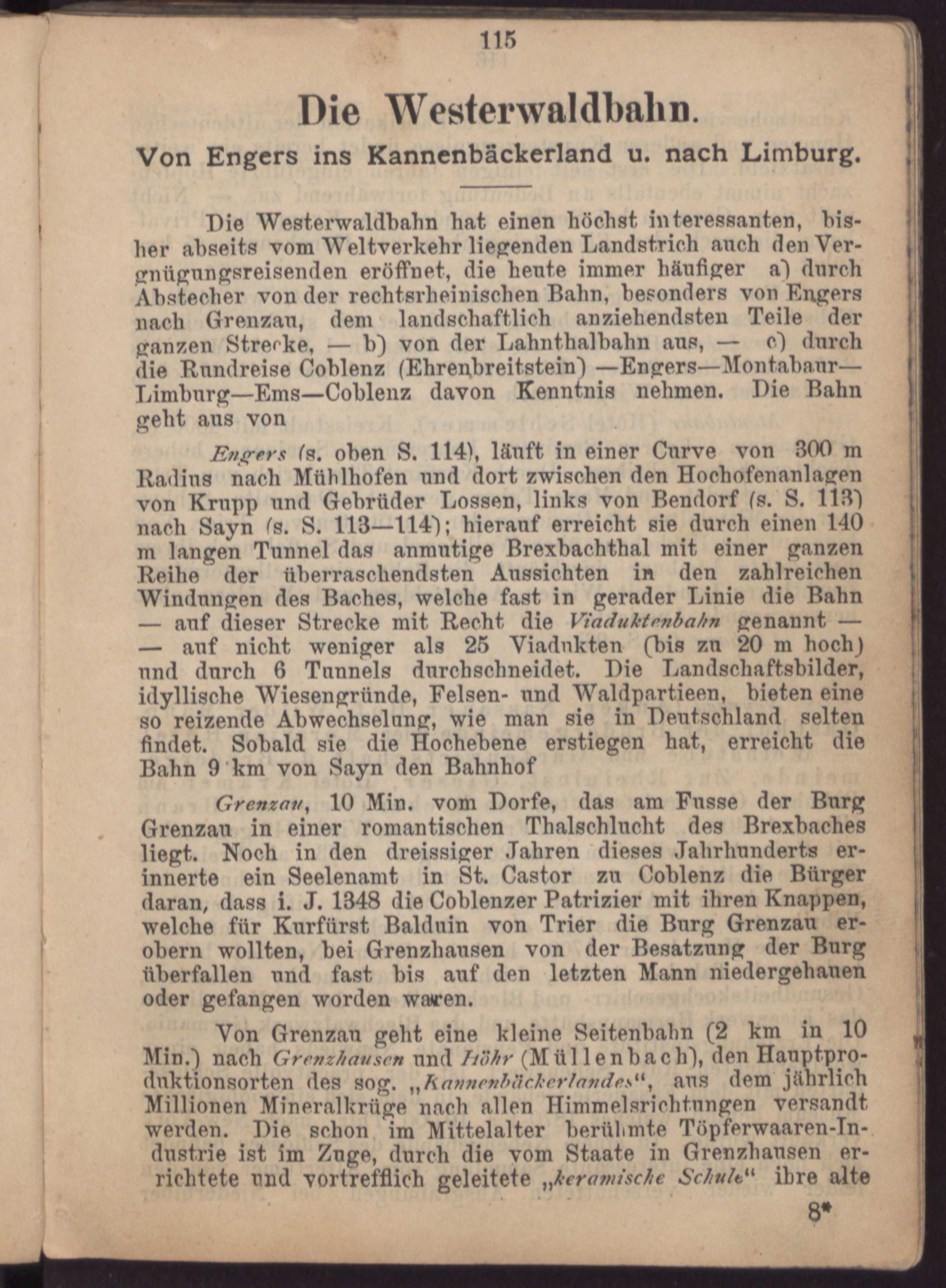 115

Die Westerwaldbahn.

Von Engers ins Kannenbäckerland u. nach Limburg.

Die Westerwaldbahn hat einen höchst interessanten, bisher abseits vom Weltverkehr liegenden Landstrich auch den Vergnügungsreisenden eröffnet, die heute immer häufiger a) durch Abstecher von der rechtsrheinischen Bahn, besonders von Engers nach Grenzau, dem landschaftlich anziehendsten Teile der ganzen Strecke, — b) von der Lahnthalbahn aus, — c) durch die Rundreise Coblenz (Ehrenbreitstein) —Engers—Montabaur—Limburg—Ems—Coblenz davon Kenntnis nehmen. Die Bahn geht aus von

Engers (s. oben S. 114), läuft in einer Curve von 300 m Radius nach Mühlhofen und dort zwischen den Hochofenanlagen von Krupp und Gebrüder Lossen, links von Bendorf (s. S. 113) nach Sayn (s. S. 113—114); hierauf erreicht sie durch einen 140 m langen Tunnel das anmutige Brexbachthal mit einer ganzen Reihe der überraschendsten Aussichten in den zahlreichen Windungen des Baches, welche fast in gerader Linie die Bahn — auf dieser Strecke mit Recht die Viaduktenbahn genannt — — auf nicht weniger als 25 Viadukten (bis zu 20 m hoch) und durch 6 Tunnels durchschneidet. Die Landschaftsbilder, idyllische Wiesengründe, Felsen- und Waldpartieen, bieten eine so reizende Abwechselung, wie man sie in Deutschland selten findet. Sobald sie die Hochebene erstiegen hat, erreicht die Bahn 9 km von Sayn den Bahnhof

Grenzau, 10 Min. vom Dorfe, das am Fusse der Burg Grenzau in einer romantischen Thalschlucht des Brexbaches liegt. Noch in den dreissiger Jahren dieses Jahrhunderts erinnerte ein Seelenamt in St. Castor zu Coblenz die Bürger daran, dass i. J. 1348 die Coblenzer Patrizier mit ihren Knappen, welche für Kurfürst Balduin von Trier die Burg Grenzau erobern wollten, bei Grenzhausen von der Besatzung der Burg überfallen und fast bis auf den letzten Mann niedergehauen oder gefangen worden waren.

Von Grenzau geht eine kleine Seitenbahn (2 km in 10 Min.) nach Grenzhausen und Höhr (Müllenbach), den Hauptproduktionsorten des sog. „Kannenbäckerlandes“, aus dem jährlich Millionen Mineralkrüge nach allen Himmelsrichtungen versandt werden. Die schon im Mittelalter berühmte Töpferwaaren-Industrie ist im Zuge, durch die vom Staate in Grenzhausen errichtete und vortrefflich geleitete „keramische Schule“ ihre alte

8*